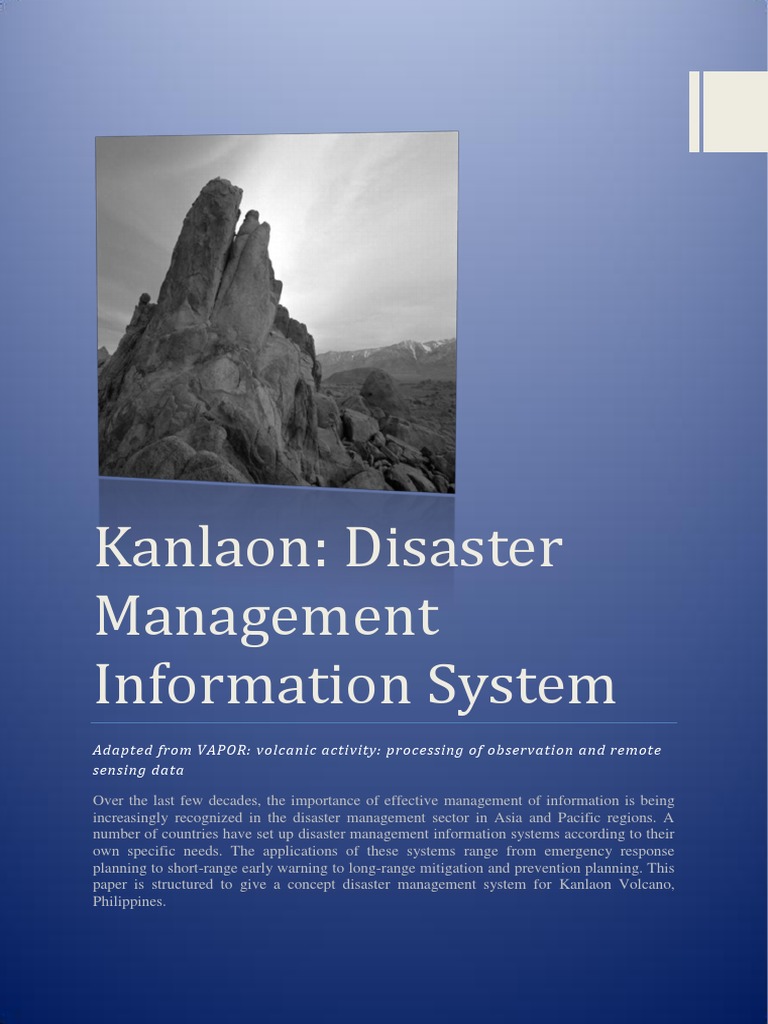 Kanlaon: Disaster Management Information System

Adapted from VAPOR: volcanic activity: processing of observation and remote sensing data

Over the last few decades, the importance of effective management of information is being increasingly recognized in the disaster management sector in Asia and Pacific regions. A number of countries have set up disaster management information systems according to their own specific needs. The applications of these systems range from emergency response planning to short-range early warning to long-range mitigation and prevention planning. This paper is structured to give a concept disaster management system for Kanlaon Volcano, Philippines.